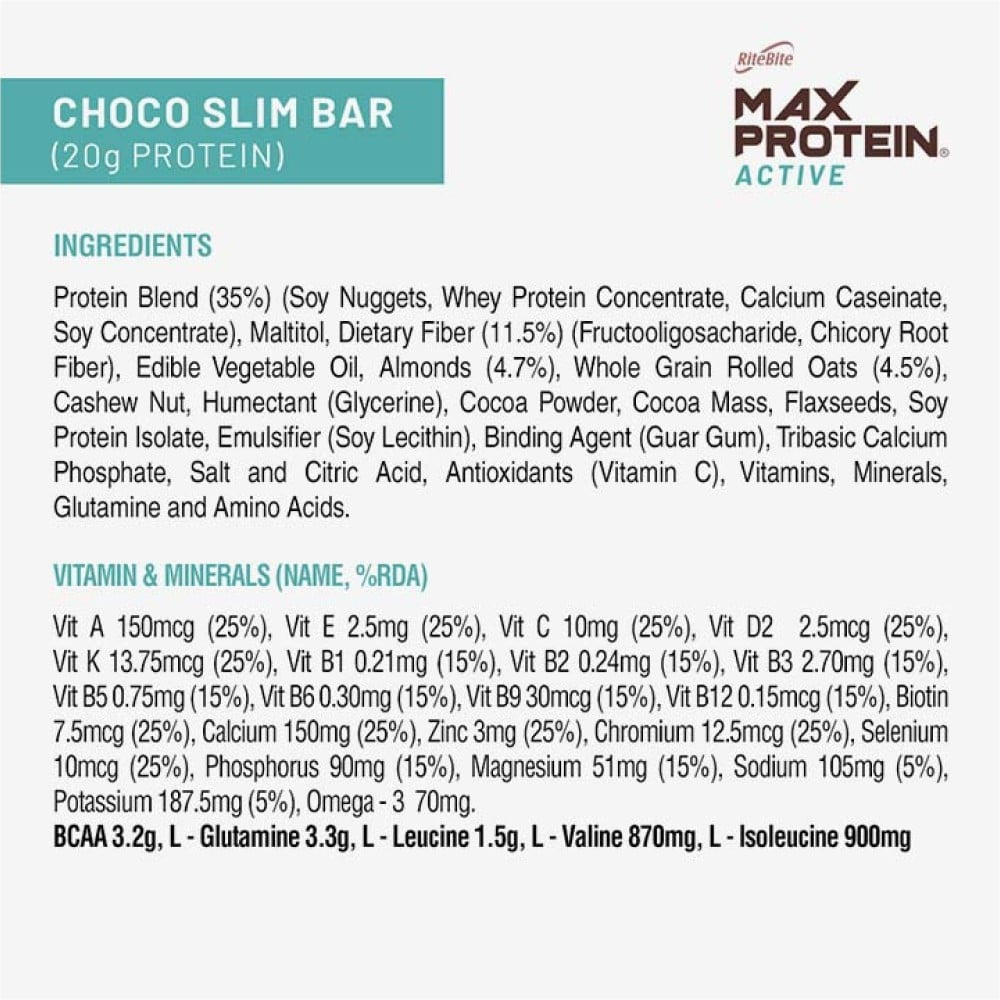 CHOCO SLIM BAR
(20g PROTEIN)

RiteBite
MAX
PROTEIN®
ACTIVE

INGREDIENTS

Protein Blend (35%) (Soy Nuggets, Whey Protein Concentrate, Calcium Caseinate, Soy Concentrate), Maltitol, Dietary Fiber (11.5%) (Fructooligosacharide, Chicory Root Fiber), Edible Vegetable Oil, Almonds (4.7%), Whole Grain Rolled Oats (4.5%), Cashew Nut, Humectant (Glycerine), Cocoa Powder, Cocoa Mass, Flaxseeds, Soy Protein Isolate, Emulsifier (Soy Lecithin), Binding Agent (Guar Gum), Tribasic Calcium Phosphate, Salt and Citric Acid, Antioxidants (Vitamin C), Vitamins, Minerals, Glutamine and Amino Acids.

VITAMIN & MINERALS (NAME, %RDA)

Vit A 150mcg (25%), Vit E 2.5mg (25%), Vit C 10mg (25%), Vit D2 2.5mcg (25%), Vit K 13.75mcg (25%), Vit B1 0.21mg (15%), Vit B2 0.24mg (15%), Vit B3 2.70mg (15%), Vit B5 0.75mg (15%), Vit B6 0.30mg (15%), Vit B9 30mcg (15%), Vit B12 0.15mcg (15%), Biotin 7.5mcg (25%), Calcium 150mg (25%), Zinc 3mg (25%), Chromium 12.5mcg (25%), Selenium 10mcg (25%), Phosphorus 90mg (15%), Magnesium 51mg (15%), Sodium 105mg (5%), Potassium 187.5mg (5%), Omega - 3 70mg.
BCAA 3.2g, L - Glutamine 3.3g, L - Leucine 1.5g, L - Valine 870mg, L - Isoleucine 900mg